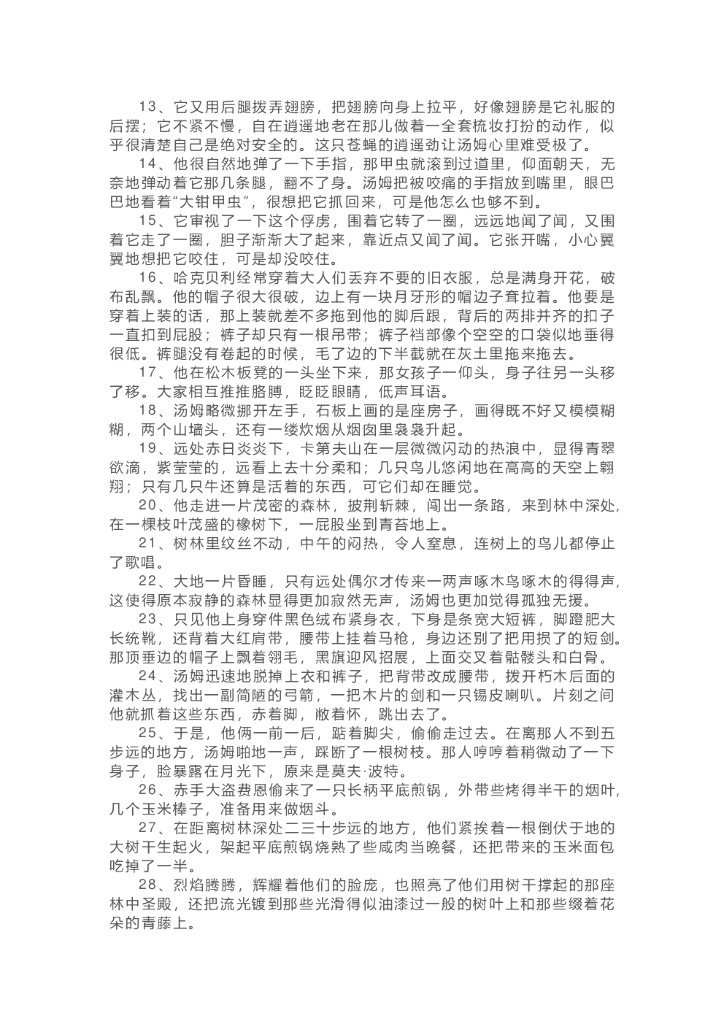 13、它又用后腿拨弄翅膀，把翅膀向身上拉平，好像翅膀是它礼服的后摆；它不紧不慢，自在逍遥地老在那儿做着一全套梳妆打扮的动作，似乎很清楚自己是绝对安全的。这只苍蝇的逍遥劲让汤姆心里难受极了。

14、他很自然地弹了一下手指，那甲虫就滚到过道里，仰面朝天，无奈地弹动着它那几条腿，翻不了身。汤姆把被咬痛的手指放到嘴里，眼巴巴地看着“大钳甲虫”，很想把它抓回来，可是他怎么也够不到。

15、它审视了一下这个俘虏，围着它转了一圈，远远地闻了闻，又围着它走了一圈，胆子渐渐大了起来，靠近点又闻了闻。它张开嘴，小心翼翼地想把它咬住，可是却没咬住。

16、哈克贝利经常穿着大人们丢弃不要的旧衣服，总是满身开花，破布乱飘。他的帽子很大很破，边上有一块月牙形的帽边子耷拉着。他要是穿着上装的话，那上装就差不多拖到他的脚后跟，背后的两排并齐的扣子一直扣到屁股；裤子却只有一根吊带；裤子裆部像个空空的口袋似地垂得很低。裤腿没有卷起的时候，毛了边的下半截就在灰土里拖来拖去。

17、他在松木板凳的一头坐下来，那女孩子一仰头，身子往另一头移了移。大家相互推推胳膊，眨眨眼睛，低声耳语。

18、汤姆略微挪开左手，石板上画的是座房子，画得既不好又模模糊糊，两个山墙头，还有一缕炊烟从烟囱里袅袅升起。

19、远处赤日炎炎下，卡第夫山在一层微微闪动的热浪中，显得青翠欲滴，紫莹莹的，远看上去十分柔和；几只鸟儿悠闲地在高高的天空上翱翔；只有几只牛还算是活着的东西，可它们却在睡觉。

20、他走进一片茂密的森林，披荆斩棘，闯出一条路，来到林中深处，在一棵枝叶茂盛的橡树下，一屁股坐到青苔地上。

21、树林里纹丝不动，中午的闷热，令人窒息，连树上的鸟儿都停止了歌唱。

22、大地一片昏睡，只有远处偶尔才传来一两声啄木鸟啄木的得得声，这使得原本寂静的森林显得更加寂然无声，汤姆也更加觉得孤独无援。

23、只见他上身穿件黑色绒布紧身衣，下身是条宽大短裤，脚蹬肥大长统靴，还背着大红肩带，腰带上挂着马枪，身边还别了把用损了的短剑。那顶垂边的帽子上飘着翎毛，黑旗迎风招展，上面交叉着骷髅头和白骨。

24、汤姆迅速地脱掉上衣和裤子，把背带改成腰带，拨开朽木后面的灌木丛，找出一副简陋的弓箭，一把木片的剑和一只锡皮喇叭。片刻之间他就抓着这些东西，赤着脚，敞着怀，跳出去了。

25、于是，他俩一前一后，踮着脚尖，偷偷走过去。在离那人不到五步远的地方，汤姆啪地一声，踩断了一根树枝。那人哼哼着稍微动了一下身子，脸暴露在月光下，原来是莫夫·波特。

26、赤手大盗费恩偷来了一只长柄平底煎锅，外带些烤得半干的烟叶，几个玉米棒子，准备用来做烟斗。

27、在距离树林深处二三十步远的地方，他们紧挨着一根倒伏于地的大树干生起火，架起平底煎锅烧熟了些咸肉当晚餐，还把带来的玉米面包吃掉了一半。

28、烈焰腾腾，辉耀着他们的脸庞，也照亮了他们用树干撑起的那座林中圣殿，还把流光镀到那些光滑得似油漆过一般的树叶上和那些缀着花朵的青藤上。